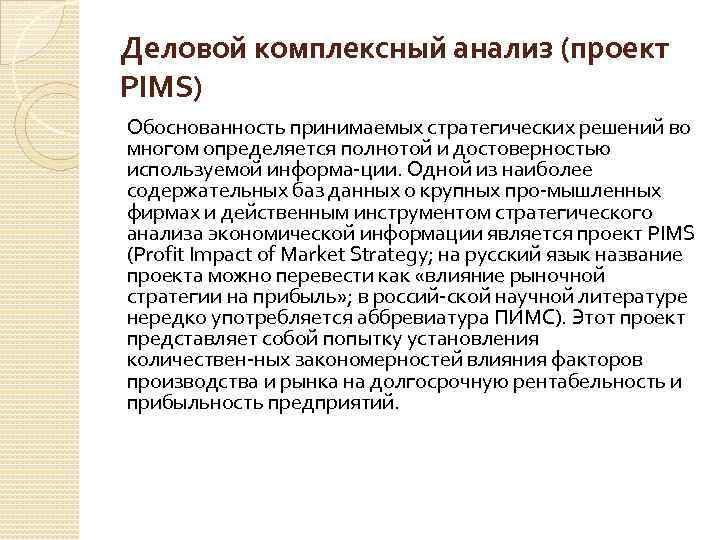 Деловой комплексный анализ (проект PIMS)

Обоснованность принимаемых стратегических решений во многом определяется полнотой и достоверностью используемой информа-ции. Одной из наиболее содержательных баз данных о крупных про-мышленных фирмах и действенным инструментом стратегического анализа экономической информации является проект PIMS (Profit Impact of Market Strategy; на русский язык название проекта можно перевести как «влияние рыночной стратегии на прибыль»; в россий-ской научной литературе нередко употребляется аббревиатура ПИМС). Этот проект представляет собой попытку установления количествен-ных закономерностей влияния факторов производства и рынка на долгосрочную рентабельность и прибыльность предприятий.